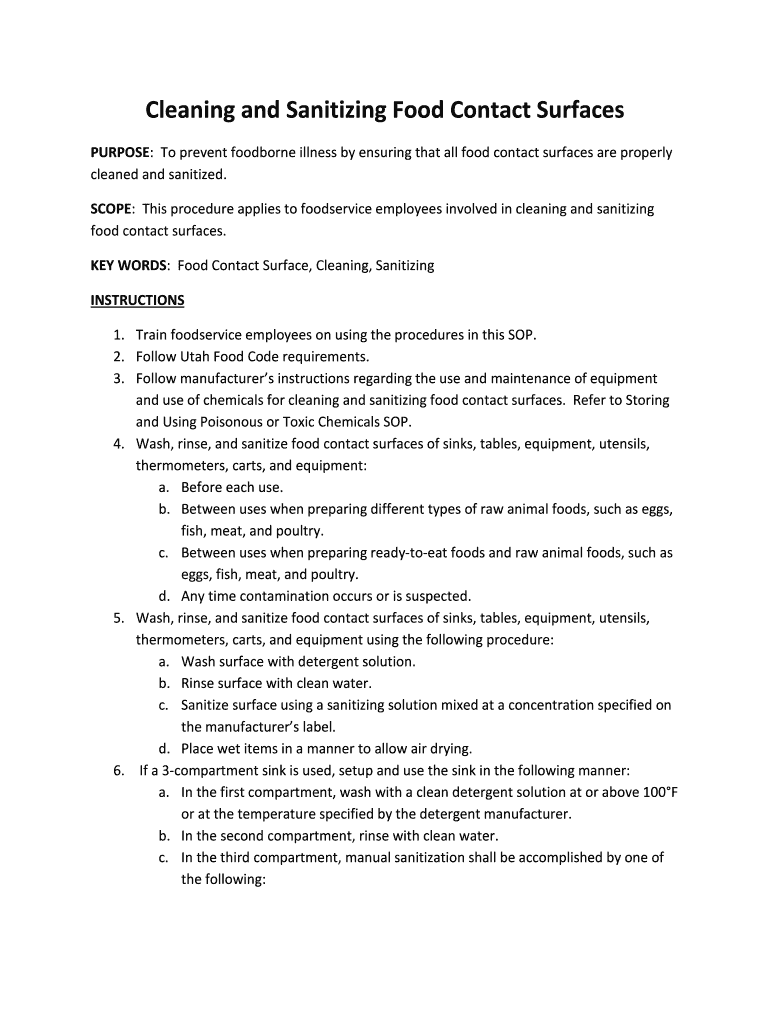 Cleaning and Sanitizing Food Contact Surfaces

PURPOSE: To prevent foodborne illness by ensuring that all food contact surfaces are properly cleaned and sanitized.

SCOPE: This procedure applies to foodservice employees involved in cleaning and sanitizing food contact surfaces.

KEY WORDS: Food Contact Surface, Cleaning, Sanitizing

INSTRUCTIONS

1. Train foodservice employees on using the procedures in this SOP.
2. Follow Utah Food Code requirements.
3. Follow manufacturer's instructions regarding the use and maintenance of equipment and use of chemicals for cleaning and sanitizing food contact surfaces. Refer to Storing and Using Poisonous or Toxic Chemicals SOP.
4. Wash, rinse, and sanitize food contact surfaces of sinks, tables, equipment, utensils, thermometers, carts, and equipment:
    a. Before each use.
    b. Between uses when preparing different types of raw animal foods, such as eggs, fish, meat, and poultry.
    c. Between uses when preparing ready-to-eat foods and raw animal foods, such as eggs, fish, meat, and poultry.
    d. Any time contamination occurs or is suspected.
5. Wash, rinse, and sanitize food contact surfaces of sinks, tables, equipment, utensils, thermometers, carts, and equipment using the following procedure:
    a. Wash surface with detergent solution.
    b. Rinse surface with clean water.
    c. Sanitize surface using a sanitizing solution mixed at a concentration specified on the manufacturer's label.
    d. Place wet items in a manner to allow air drying.
6. If a 3-compartment sink is used, setup and use the sink in the following manner:
    a. In the first compartment, wash with a clean detergent solution at or above 100°F or at the temperature specified by the detergent manufacturer.
    b. In the second compartment, rinse with clean water.
    c. In the third compartment, manual sanitization shall be accomplished by one of the following: